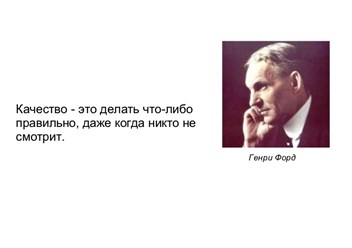 Качество - это делать что-либо правильно, даже когда никто не смотрит.

Генри Форд